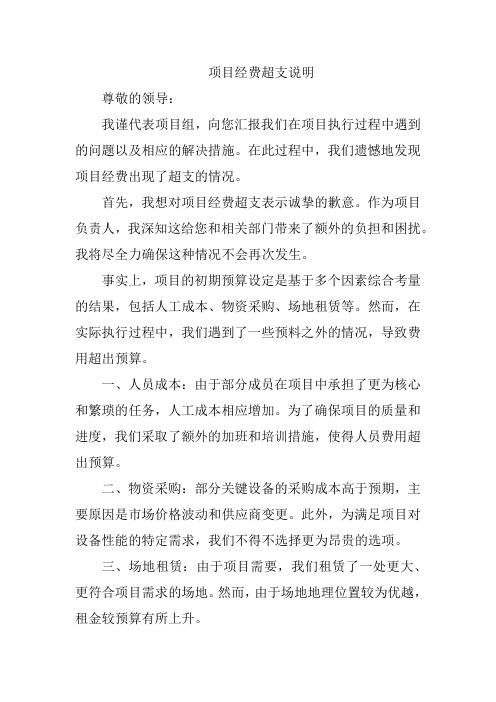 项目经费超支说明

尊敬的领导：

我谨代表项目组，向您汇报我们在项目执行过程中遇到的问题以及相应的解决措施。在此过程中，我们遗憾地发现项目经费出现了超支的情况。

首先，我想对项目经费超支表示诚挚的歉意。作为项目负责人，我深知这给您和相关部门带来了额外的负担和困扰。我将尽全力确保这种情况不会再次发生。

事实上，项目的初期预算设定是基于多个因素综合考量的结果，包括人工成本、物资采购、场地租赁等。然而，在实际执行过程中，我们遇到了一些预料之外的情况，导致费用超出预算。

一、人员成本：由于部分成员在项目中承担了更为核心和繁琐的任务，人工成本相应增加。为了确保项目的质量和进度，我们采取了额外的加班和培训措施，使得人员费用超出预算。

二、物资采购：部分关键设备的采购成本高于预期，主要原因是市场价格波动和供应商变更。此外，为满足项目对设备性能的特定需求，我们不得不选择更为昂贵的选项。

三、场地租赁：由于项目需要，我们租赁了一处更大、更符合项目需求的场地。然而，由于场地地理位置较为优越，租金较预算有所上升。